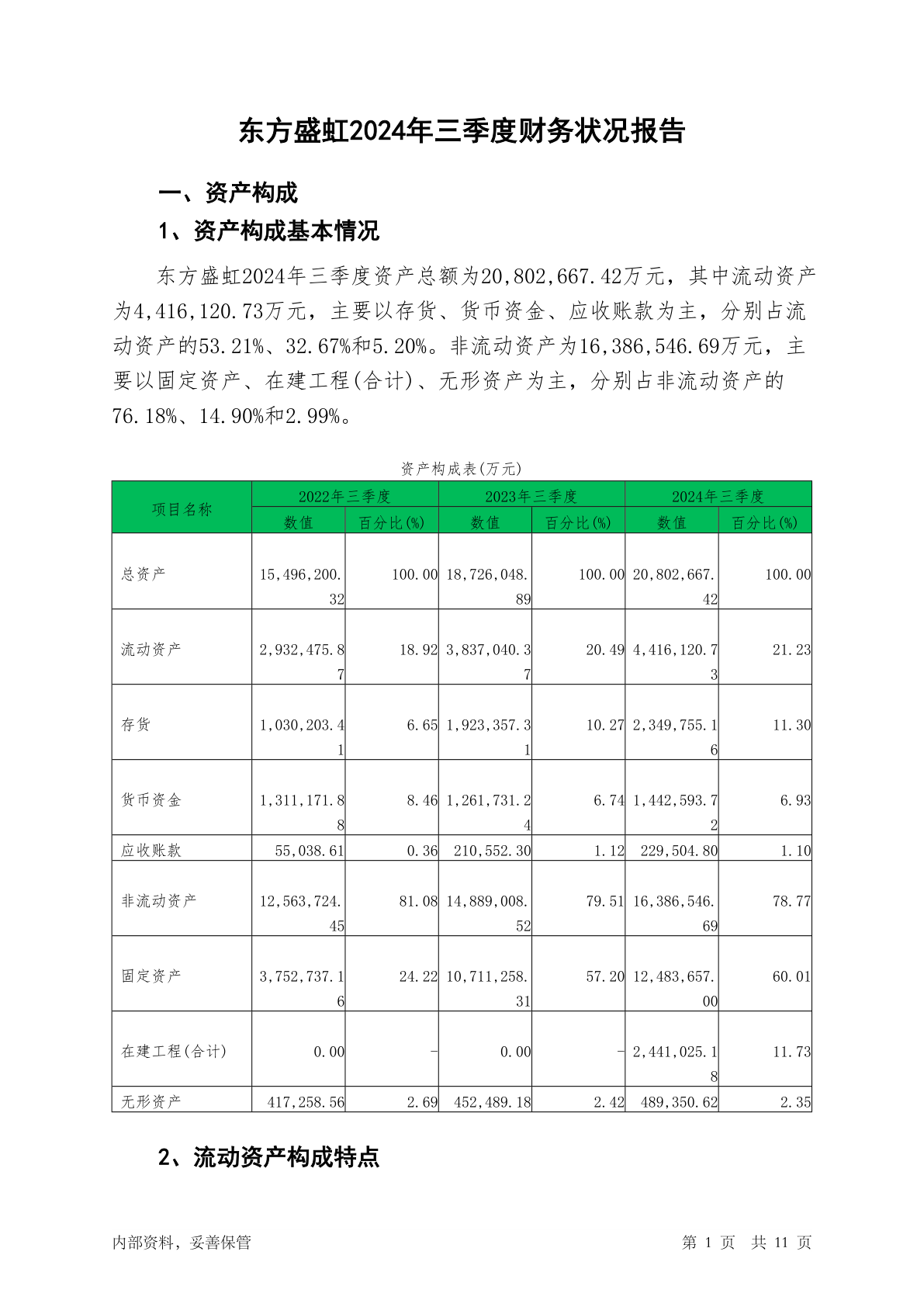 东方盛虹2024年三季度财务状况报告

一、资产构成

1、资产构成基本情况

东方盛虹2024年三季度资产总额为20,802,667.42万元，其中流动资产为4,416,120.73万元，主要以存货、货币资金、应收账款为主，分别占流动资产的53.21%、32.67%和5.20%。非流动资产为16,386,546.69万元，主要以固定资产、在建工程(合计)、无形资产为主，分别占非流动资产的76.18%、14.90%和2.99%。

资产构成表(万元)

| 项目名称 | 2022年三季度 数值 | 2022年三季度 百分比(%) | 2023年三季度 数值 | 2023年三季度 百分比(%) | 2024年三季度 数值 | 2024年三季度 百分比(%) |
|---|---|---|---|---|---|---|
| 总资产 | 15,496,200.32 | 100.00 | 18,726,048.89 | 100.00 | 20,802,667.42 | 100.00 |
| 流动资产 | 2,932,475.87 | 18.92 | 3,837,040.37 | 20.49 | 4,416,120.73 | 21.23 |
| 存货 | 1,030,203.41 | 6.65 | 1,923,357.31 | 10.27 | 2,349,755.16 | 11.30 |
| 货币资金 | 1,311,171.88 | 8.46 | 1,261,731.24 | 6.74 | 1,442,593.72 | 6.93 |
| 应收账款 | 55,038.61 | 0.36 | 210,552.30 | 1.12 | 229,504.80 | 1.10 |
| 非流动资产 | 12,563,724.45 | 81.08 | 14,889,008.52 | 79.51 | 16,386,546.69 | 78.77 |
| 固定资产 | 3,752,737.16 | 24.22 | 10,711,258.31 | 57.20 | 12,483,657.00 | 60.01 |
| 在建工程(合计) | 0.00 | - | 0.00 | - | 2,441,025.18 | 11.73 |
| 无形资产 | 417,258.56 | 2.69 | 452,489.18 | 2.42 | 489,350.62 | 2.35 |

2、流动资产构成特点

内部资料，妥善保管

第 1 页 共 11 页